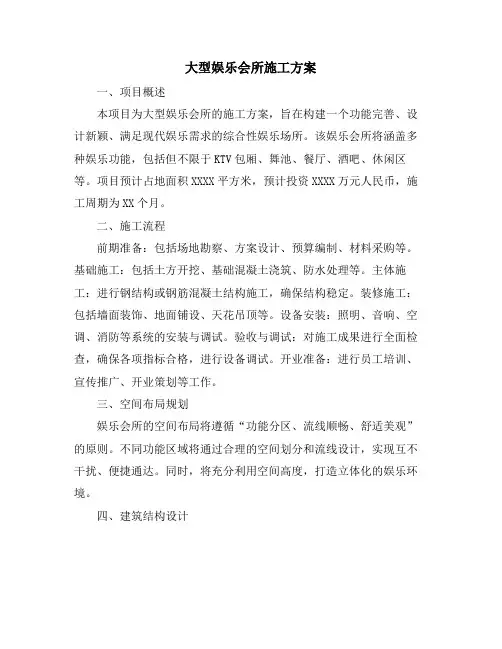 大型娱乐会所施工方案

一、项目概述

本项目为大型娱乐会所的施工方案，旨在构建一个功能完善、设计新颖、满足现代娱乐需求的综合性娱乐场所。该娱乐会所将涵盖多种娱乐功能，包括但不限于KTV包厢、舞池、餐厅、酒吧、休闲区等。项目预计占地面积XXXX平方米，预计投资XXXX万元人民币，施工周期为XX个月。

二、施工流程

前期准备：包括场地勘察、方案设计、预算编制、材料采购等。基础施工：包括土方开挖、基础混凝土浇筑、防水处理等。主体施工：进行钢结构或钢筋混凝土结构施工，确保结构稳定。装修施工：包括墙面装饰、地面铺设、天花吊顶等。设备安装：照明、音响、空调、消防等系统的安装与调试。验收与调试：对施工成果进行全面检查，确保各项指标合格，进行设备调试。开业准备：进行员工培训、宣传推广、开业策划等工作。

三、空间布局规划

娱乐会所的空间布局将遵循“功能分区、流线顺畅、舒适美观”的原则。不同功能区域将通过合理的空间划分和流线设计，实现互不干扰、便捷通达。同时，将充分利用空间高度，打造立体化的娱乐环境。

四、建筑结构设计